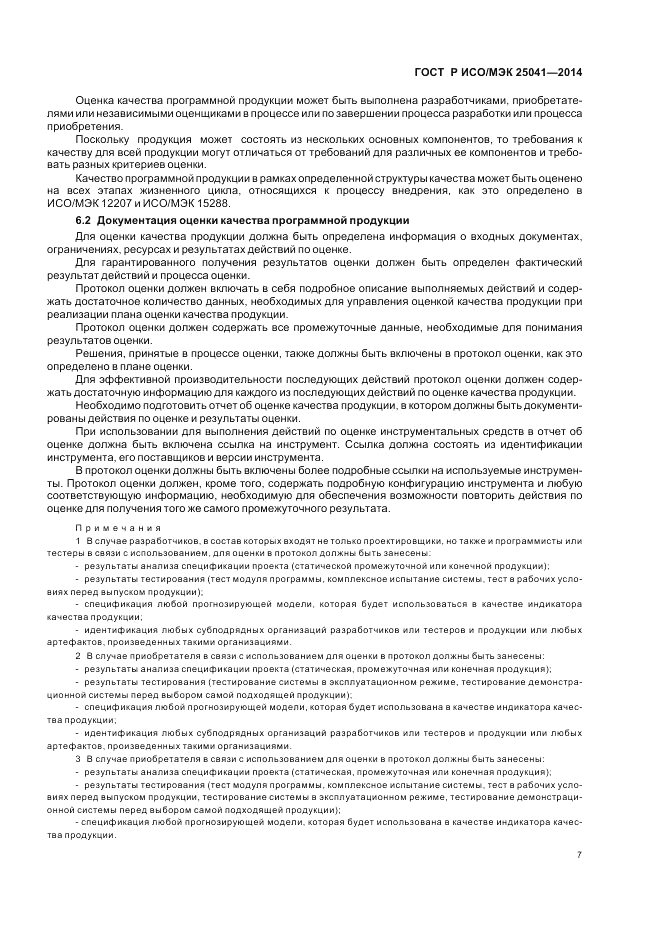 ГОСТ Р ИСО/МЭК 25041—2014

Оценка качества программной продукции может быть выполнена разработчиками, приобретателями или независимыми оценщиками в процессе или по завершении процесса разработки или процесса приобретения.

Поскольку продукция может состоять из нескольких основных компонентов, то требования к качеству для всей продукции могут отличаться от требований для различных ее компонентов и требовать разных критериев оценки.

Качество программной продукции в рамках определенной структуры качества может быть оценено на всех этапах жизненного цикла, относящихся к процессу внедрения, как это определено в ИСО/МЭК 12207 и ИСО/МЭК 15288.

6.2 Документация оценки качества программной продукции

Для оценки качества продукции должна быть определена информация о входных документах, ограничениях, ресурсах и результатах действий по оценке.

Для гарантированного получения результатов оценки должен быть определен фактический результат действий и процесса оценки.

Протокол оценки должен включать в себя подробное описание выполняемых действий и содержать достаточное количество данных, необходимых для управления оценкой качества продукции при реализации плана оценки качества продукции.

Протокол оценки должен содержать все промежуточные данные, необходимые для понимания результатов оценки.

Решения, принятые в процессе оценки, также должны быть включены в протокол оценки, как это определено в плане оценки.

Для эффективной производительности последующих действий протокол оценки должен содержать достаточную информацию для каждого из последующих действий по оценке качества продукции.

Необходимо подготовить отчет об оценке качества продукции, в котором должны быть документированы действия по оценке и результаты оценки.

При использовании для выполнения действий по оценке инструментальных средств в отчет об оценке должна быть включена ссылка на инструмент. Ссылка должна состоять из идентификации инструмента, его поставщиков и версии инструмента.

В протокол оценки должны быть включены более подробные ссылки на используемые инструменты. Протокол оценки должен, кроме того, содержать подробную конфигурацию инструмента и любую соответствующую информацию, необходимую для обеспечения возможности повторить действия по оценке для получения того же самого промежуточного результата.

Примечания

1 В случае разработчиков, в состав которых входят не только проектировщики, но также и программисты или тестеры в связи с использованием, для оценки в протокол должны быть занесены:

- результаты анализа спецификации проекта (статической промежуточной или конечной продукции);

- результаты тестирования (тест модуля программы, комплексное испытание системы, тест в рабочих условиях перед выпуском продукции);

- спецификация любой прогнозирующей модели, которая будет использоваться в качестве индикатора качества продукции;

- идентификация любых субподрядных организаций разработчиков или тестеров и продукции или любых артефактов, произведенных такими организациями.

2 В случае приобретателя в связи с использованием для оценки в протокол должны быть занесены:

- результаты анализа спецификации проекта (статическая, промежуточная или конечная продукция);

- результаты тестирования (тестирование системы в эксплуатационном режиме, тестирование демонстрационной системы перед выбором самой подходящей продукции);

- спецификация любой прогнозирующей модели, которая будет использована в качестве индикатора качества продукции;

- идентификация любых субподрядных организаций разработчиков или тестеров и продукции или любых артефактов, произведенных такими организациями.

3 В случае приобретателя в связи с использованием для оценки в протокол должны быть занесены:

- результаты анализа спецификации проекта (статическая, промежуточная или конечная продукция);

- результаты тестирования (тест модуля программы, комплексное испытание системы, тест в рабочих условиях перед выпуском продукции, тестирование системы в эксплуатационном режиме, тестирование демонстрационной системы перед выбором самой подходящей продукции);

- спецификация любой прогнозирующей модели, которая будет использована в качестве индикатора качества продукции.

7